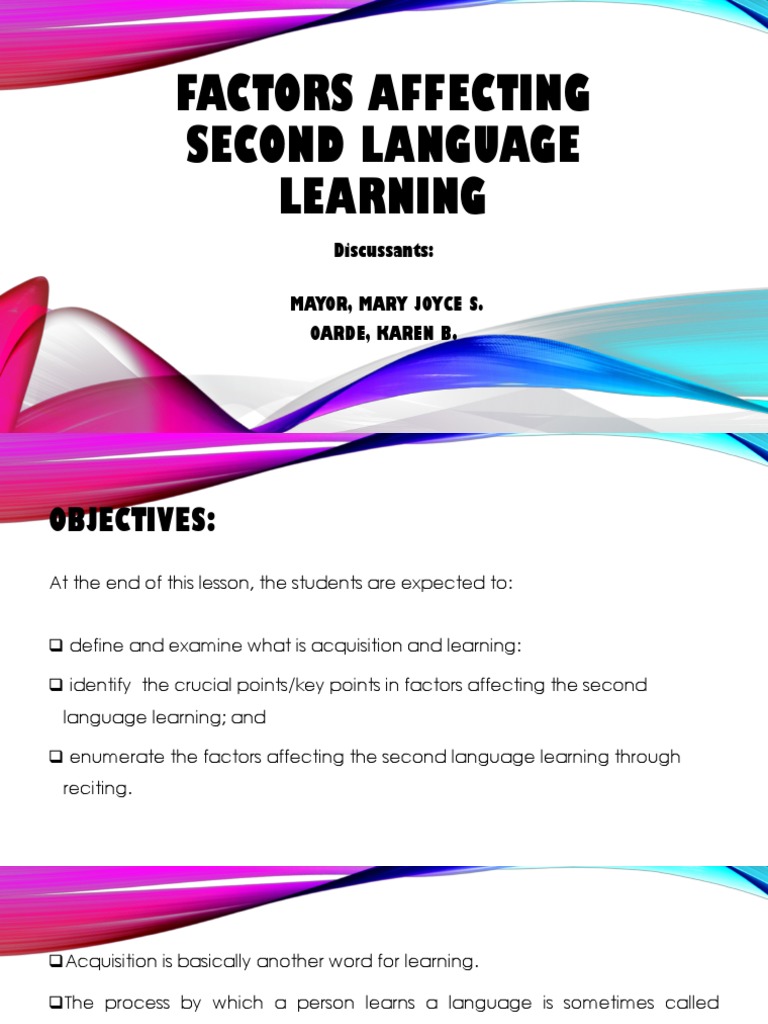 FACTORS AFFECTING SECOND LANGUAGE LEARNING

Discussants:

MAYOR, MARY JOYCE S.
OARDE, KAREN B.

OBJECTIVES:

At the end of this lesson, the students are expected to:

❑ define and examine what is acquisition and learning:

❑ identify the crucial points/key points in factors affecting the second language learning; and

❑ enumerate the factors affecting the second language learning through reciting.

❑Acquisition is basically another word for learning.

❑The process by which a person learns a language is sometimes called